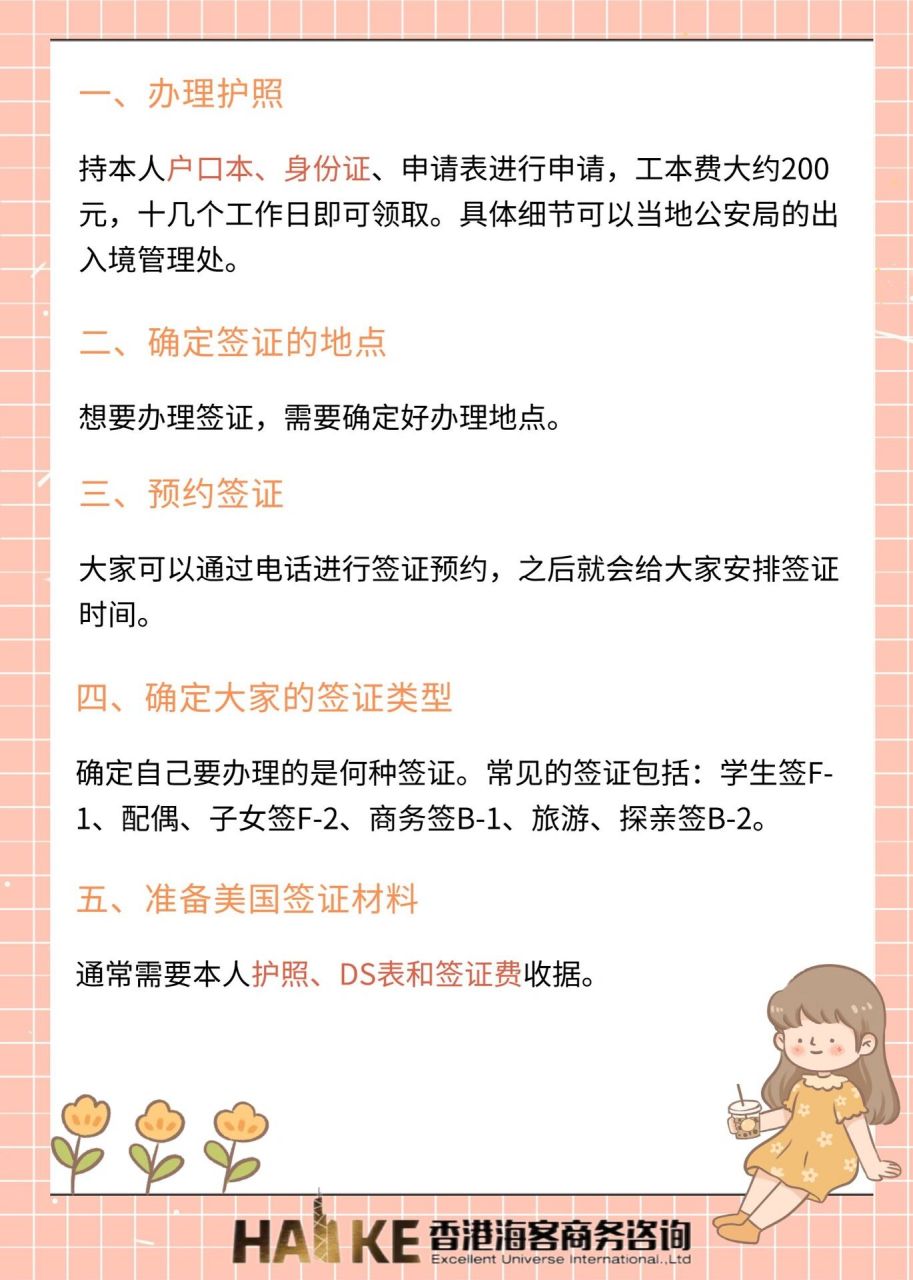 一、办理护照

持本人户口本、身份证、申请表进行申请，工本费大约200元，十几个工作日即可领取。具体细节可以当地公安局的出入境管理处。

二、确定签证的地点

想要办理签证，需要确定好办理地点。

三、预约签证

大家可以通过电话进行签证预约，之后就会给大家安排签证时间。

四、确定大家的签证类型

确定自己要办理的是何种签证。常见的签证包括：学生签F-1、配偶、子女签F-2、商务签B-1、旅游、探亲签B-2。

五、准备美国签证材料

通常需要本人护照、DS表和签证费收据。

HAIKE 香港海客商务咨询
Excellent Universe International.,Ltd